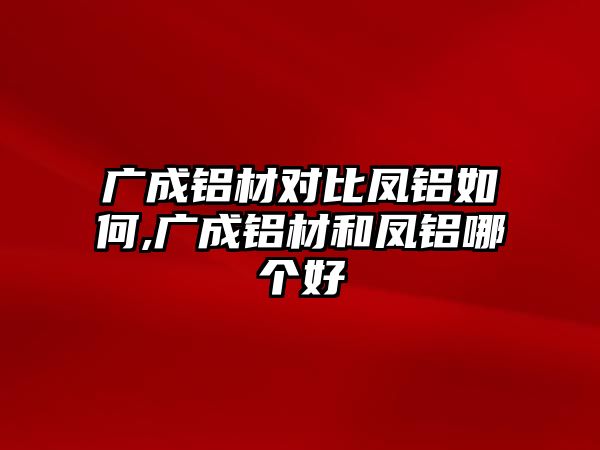 广成铝材对比凤铝如何,广成铝材和凤铝哪个好